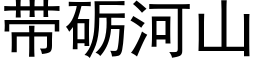 带砺河山